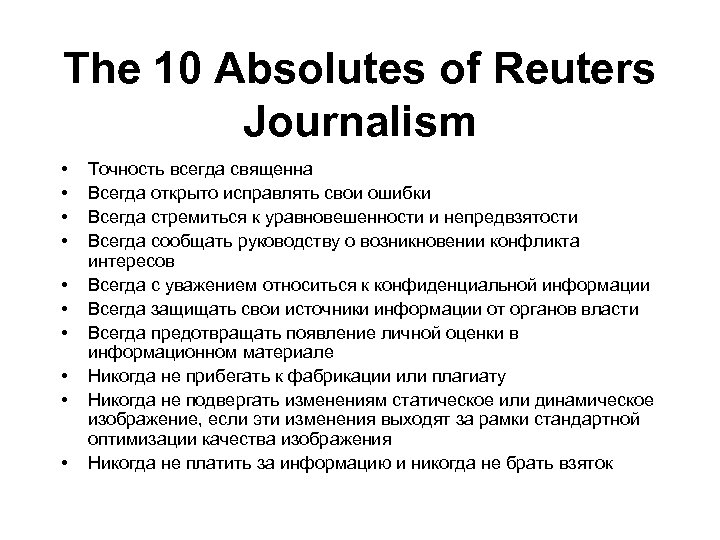 The 10 Absolutes of Reuters Journalism

• Точность всегда священна
• Всегда открыто исправлять свои ошибки
• Всегда стремиться к уравновешенности и непредвзятости
• Всегда сообщать руководству о возникновении конфликта интересов
• Всегда с уважением относиться к конфиденциальной информации
• Всегда защищать свои источники информации от органов власти
• Всегда предотвращать появление личной оценки в информационном материале
• Никогда не прибегать к фабрикации или плагиату
• Никогда не подвергать изменениям статическое или динамическое изображение, если эти изменения выходят за рамки стандартной оптимизации качества изображения
• Никогда не платить за информацию и никогда не брать взяток